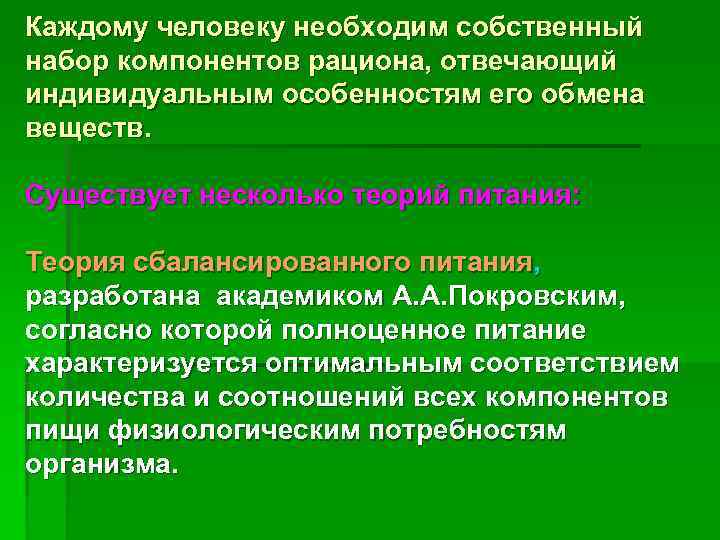 Каждому человеку необходим собственный набор компонентов рациона, отвечающий индивидуальным особенностям его обмена веществ.

Существует несколько теорий питания:

Теория сбалансированного питания, разработана академиком А.А.Покровским, согласно которой полноценное питание характеризуется оптимальным соответствием количества и соотношений всех компонентов пищи физиологическим потребностям организма.